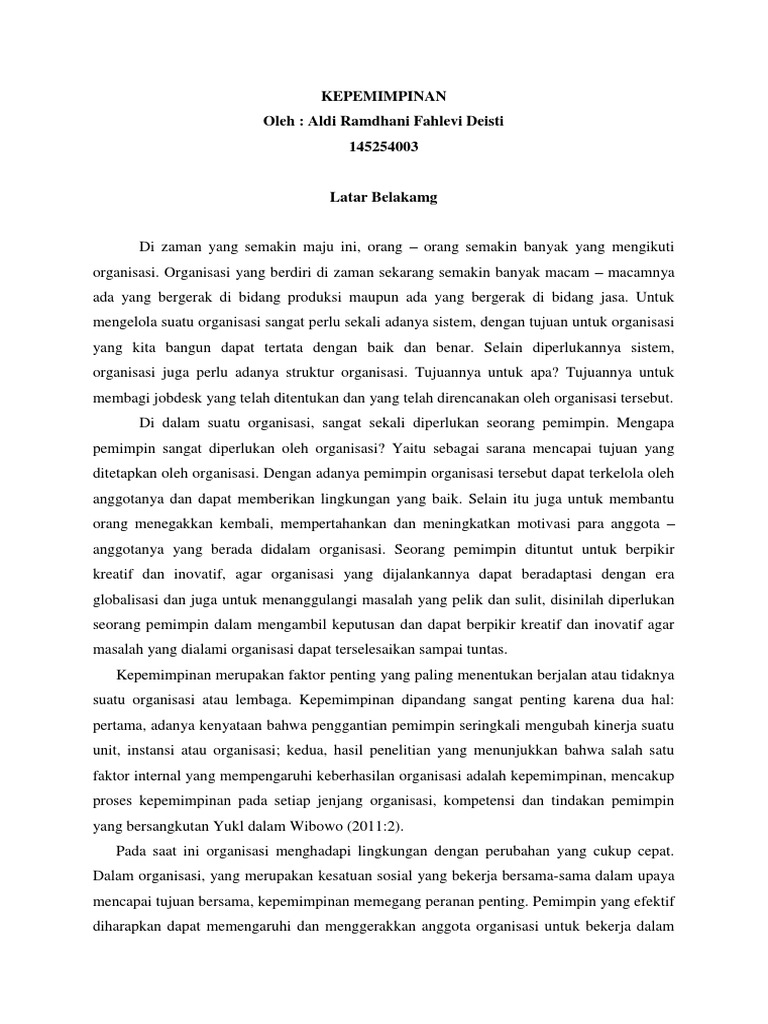 KEPEMIMPINAN
Oleh : Aldi Ramdhani Fahlevi Deisti
145254003

Latar Belakamg

Di zaman yang semakin maju ini, orang – orang semakin banyak yang mengikuti organisasi. Organisasi yang berdiri di zaman sekarang semakin banyak macam – macamnya ada yang bergerak di bidang produksi maupun ada yang bergerak di bidang jasa. Untuk mengelola suatu organisasi sangat perlu sekali adanya sistem, dengan tujuan untuk organisasi yang kita bangun dapat tertata dengan baik dan benar. Selain diperlukannya sistem, organisasi juga perlu adanya struktur organisasi. Tujuannya untuk apa? Tujuannya untuk membagi jobdesk yang telah ditentukan dan yang telah direncanakan oleh organisasi tersebut.

Di dalam suatu organisasi, sangat sekali diperlukan seorang pemimpin. Mengapa pemimpin sangat diperlukan oleh organisasi? Yaitu sebagai sarana mencapai tujuan yang ditetapkan oleh organisasi. Dengan adanya pemimpin organisasi tersebut dapat terkelola oleh anggotanya dan dapat memberikan lingkungan yang baik. Selain itu juga untuk membantu orang menegakkan kembali, mempertahankan dan meningkatkan motivasi para anggota – anggotanya yang berada didalam organisasi. Seorang pemimpin dituntut untuk berpikir kreatif dan inovatif, agar organisasi yang dijalankannya dapat beradaptasi dengan era globalisasi dan juga untuk menanggulangi masalah yang pelik dan sulit, disinilah diperlukan seorang pemimpin dalam mengambil keputusan dan dapat berpikir kreatif dan inovatif agar masalah yang dialami organisasi dapat terselesaikan sampai tuntas.

Kepemimpinan merupakan faktor penting yang paling menentukan berjalan atau tidaknya suatu organisasi atau lembaga. Kepemimpinan dipandang sangat penting karena dua hal: pertama, adanya kenyataan bahwa penggantian pemimpin seringkali mengubah kinerja suatu unit, instansi atau organisasi; kedua, hasil penelitian yang menunjukkan bahwa salah satu faktor internal yang mempengaruhi keberhasilan organisasi adalah kepemimpinan, mencakup proses kepemimpinan pada setiap jenjang organisasi, kompetensi dan tindakan pemimpin yang bersangkutan Yukl dalam Wibowo (2011:2).

Pada saat ini organisasi menghadapi lingkungan dengan perubahan yang cukup cepat. Dalam organisasi, yang merupakan kesatuan sosial yang bekerja bersama-sama dalam upaya mencapai tujuan bersama, kepemimpinan memegang peranan penting. Pemimpin yang efektif diharapkan dapat memengaruhi dan menggerakkan anggota organisasi untuk bekerja dalam